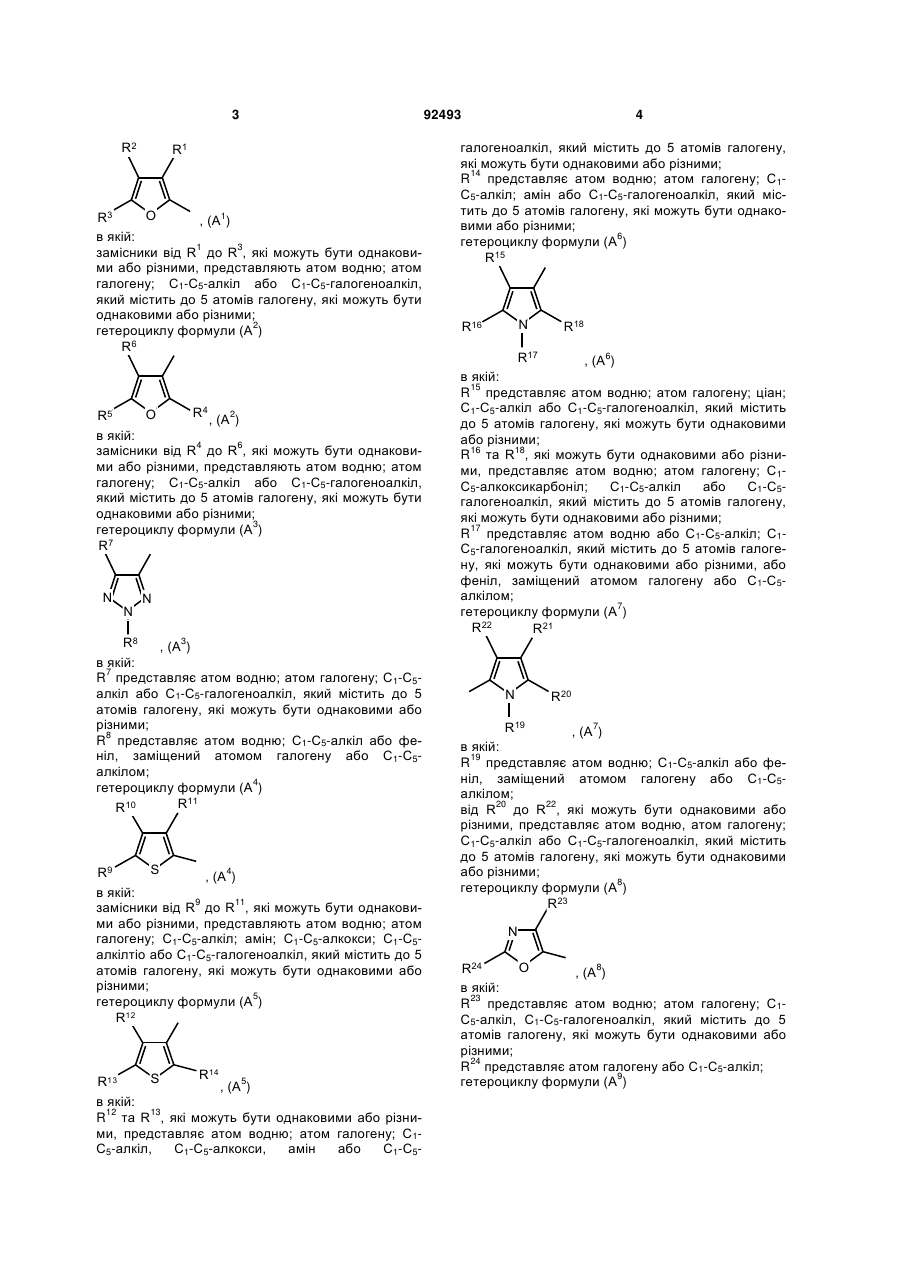 3 92493 4

$R^2$ $R^1$
$R^3$ O , $(A^1)$

в якій:
замісники від $R^1$ до $R^3$, які можуть бути однаковими або різними, представляють атом водню; атом галогену; $C_1$-$C_5$-алкіл або $C_1$-$C_5$-галогеноалкіл, який містить до 5 атомів галогену, які можуть бути однаковими або різними;
гетероциклу формули $(A^2)$

$R^6$
$R^5$ O $R^4$ , $(A^2)$

в якій:
замісники від $R^4$ до $R^6$, які можуть бути однаковими або різними, представляють атом водню; атом галогену; $C_1$-$C_5$-алкіл або $C_1$-$C_5$-галогеноалкіл, який містить до 5 атомів галогену, які можуть бути однаковими або різними;
гетероциклу формули $(A^3)$

$R^7$
N N N
$R^8$ , $(A^3)$

в якій:
$R^7$ представляє атом водню; атом галогену; $C_1$-$C_5$-алкіл або $C_1$-$C_5$-галогеноалкіл, який містить до 5 атомів галогену, які можуть бути однаковими або різними;
$R^8$ представляє атом водню; $C_1$-$C_5$-алкіл або феніл, заміщений атомом галогену або $C_1$-$C_5$-алкілом;
гетероциклу формули $(A^4)$

$R^{10}$ $R^{11}$
$R^9$ S , $(A^4)$

в якій:
замісники від $R^9$ до $R^{11}$, які можуть бути однаковими або різними, представляють атом водню; атом галогену; $C_1$-$C_5$-алкіл; амін; $C_1$-$C_5$-алкокси; $C_1$-$C_5$-алкілтіо або $C_1$-$C_5$-галогеноалкіл, який містить до 5 атомів галогену, які можуть бути однаковими або різними;
гетероциклу формули $(A^5)$

$R^{12}$
$R^{13}$ S $R^{14}$ , $(A^5)$

в якій:
$R^{12}$ та $R^{13}$, які можуть бути однаковими або різними, представляє атом водню; атом галогену; $C_1$-$C_5$-алкіл, $C_1$-$C_5$-алкокси, амін або $C_1$-$C_5$-галогеноалкіл, який містить до 5 атомів галогену, які можуть бути однаковими або різними;
$R^{14}$ представляє атом водню; атом галогену; $C_1$-$C_5$-алкіл; амін або $C_1$-$C_5$-галогеноалкіл, який містить до 5 атомів галогену, які можуть бути однаковими або різними;
гетероциклу формули $(A^6)$

$R^{15}$
$R^{16}$ N $R^{18}$
$R^{17}$ , $(A^6)$

в якій:
$R^{15}$ представляє атом водню; атом галогену; ціан; $C_1$-$C_5$-алкіл або $C_1$-$C_5$-галогеноалкіл, який містить до 5 атомів галогену, які можуть бути однаковими або різними;
$R^{16}$ та $R^{18}$, які можуть бути однаковими або різними, представляє атом водню; атом галогену; $C_1$-$C_5$-алкоксикарбоніл; $C_1$-$C_5$-алкіл або $C_1$-$C_5$-галогеноалкіл, який містить до 5 атомів галогену, які можуть бути однаковими або різними;
$R^{17}$ представляє атом водню або $C_1$-$C_5$-алкіл; $C_1$-$C_5$-галогеноалкіл, який містить до 5 атомів галогену, які можуть бути однаковими або різними, або феніл, заміщений атомом галогену або $C_1$-$C_5$-алкілом;
гетероциклу формули $(A^7)$

$R^{22}$ $R^{21}$
N $R^{20}$
$R^{19}$ , $(A^7)$

в якій:
$R^{19}$ представляє атом водню; $C_1$-$C_5$-алкіл або феніл, заміщений атомом галогену або $C_1$-$C_5$-алкілом;
від $R^{20}$ до $R^{22}$, які можуть бути однаковими або різними, представляє атом водню, атом галогену; $C_1$-$C_5$-алкіл або $C_1$-$C_5$-галогеноалкіл, який містить до 5 атомів галогену, які можуть бути однаковими або різними;
гетероциклу формули $(A^8)$

$R^{23}$
N
$R^{24}$ O , $(A^8)$

в якій:
$R^{23}$ представляє атом водню; атом галогену; $C_1$-$C_5$-алкіл, $C_1$-$C_5$-галогеноалкіл, який містить до 5 атомів галогену, які можуть бути однаковими або різними;
$R^{24}$ представляє атом галогену або $C_1$-$C_5$-алкіл;
гетероциклу формули $(A^9)$